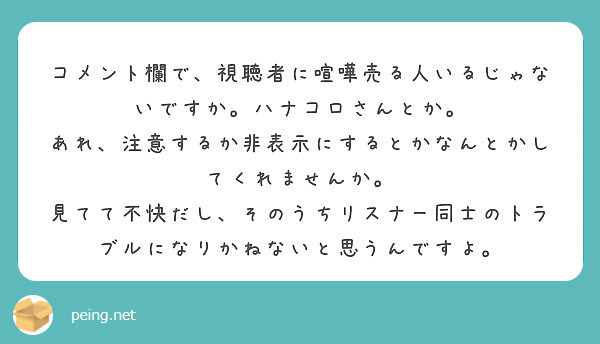 コメント欄で、視聴者に喧嘩売る人いるじゃないですか。ハナコロさんとか。
あれ、注意するか非表示にするとかなんとかしてくれませんか。
見てて不快だし、そのうちリスナー同士のトラブルになりかねないと思うんですよ。

peing.net